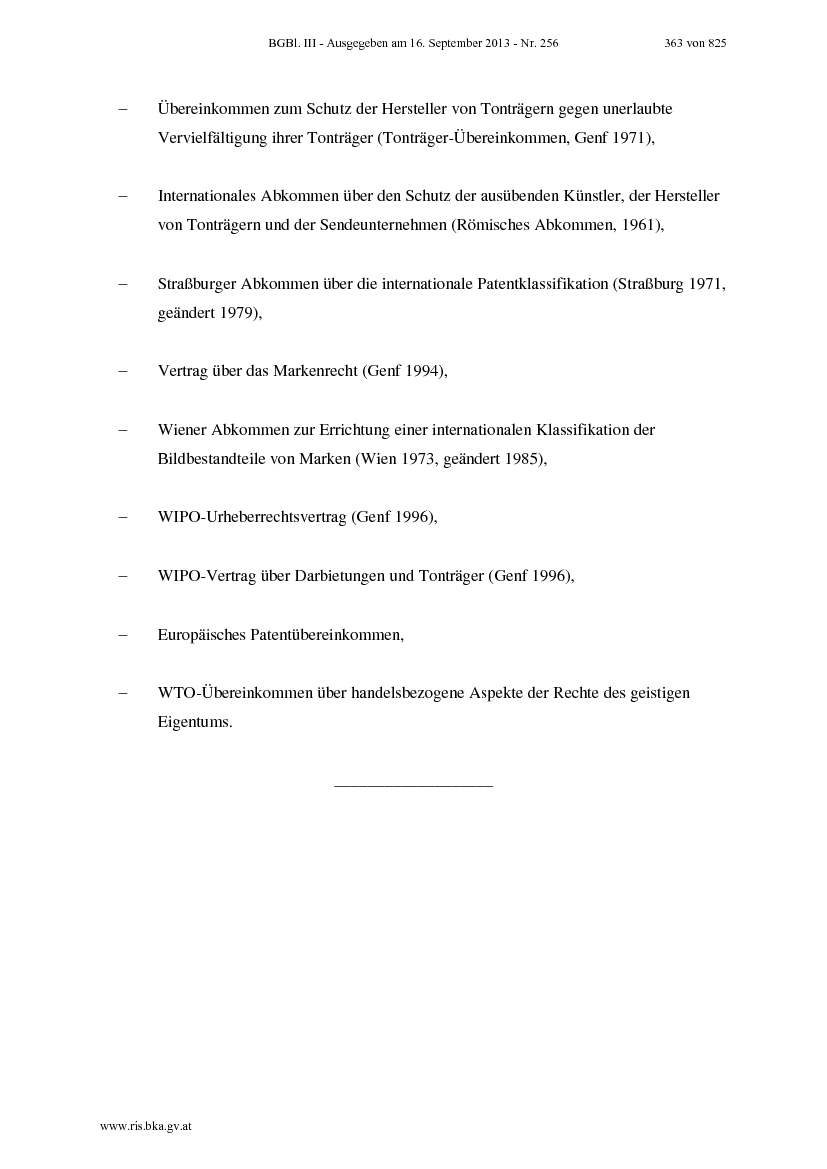 BGBl. III - Ausgegeben am 16. September 2013 - Nr. 256 363 von 825

– Übereinkommen zum Schutz der Hersteller von Tonträgern gegen unerlaubte Vervielfältigung ihrer Tonträger (Tonträger-Übereinkommen, Genf 1971),

– Internationales Abkommen über den Schutz der ausübenden Künstler, der Hersteller von Tonträgern und der Sendeunternehmen (Römisches Abkommen, 1961),

– Straßburger Abkommen über die internationale Patentklassifikation (Straßburg 1971, geändert 1979),

– Vertrag über das Markenrecht (Genf 1994),

– Wiener Abkommen zur Errichtung einer internationalen Klassifikation der Bildbestandteile von Marken (Wien 1973, geändert 1985),

– WIPO-Urheberrechtsvertrag (Genf 1996),

– WIPO-Vertrag über Darbietungen und Tonträger (Genf 1996),

– Europäisches Patentübereinkommen,

– WTO-Übereinkommen über handelsbezogene Aspekte der Rechte des geistigen Eigentums.

www.ris.bka.gv.at